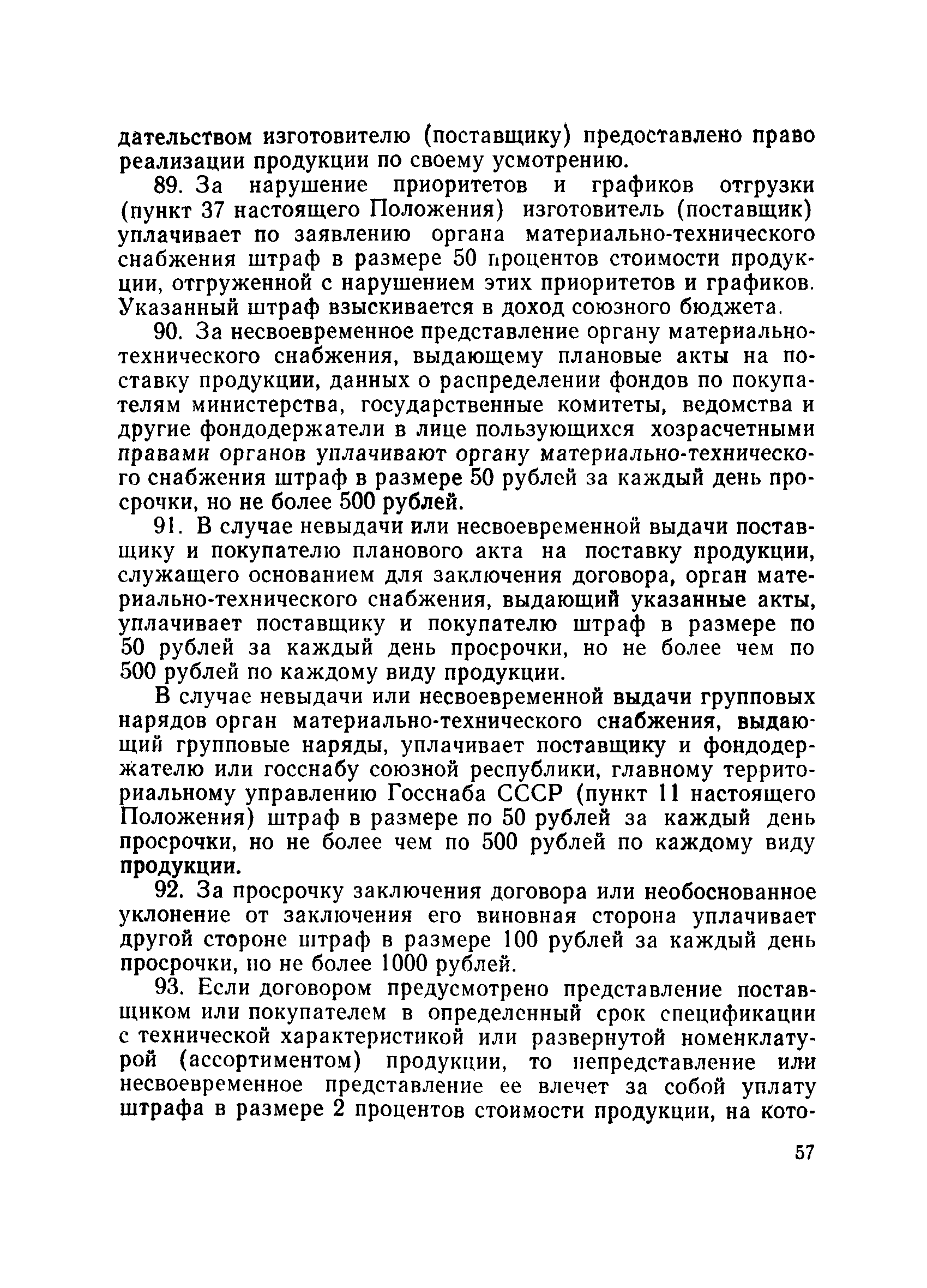 дательством изготовителю (поставщику) предоставлено право реализации продукции по своему усмотрению.

89. За нарушение приоритетов и графиков отгрузки (пункт 37 настоящего Положения) изготовитель (поставщик) уплачивает по заявлению органа материально-технического снабжения штраф в размере 50 процентов стоимости продукции, отгруженной с нарушением этих приоритетов и графиков. Указанный штраф взыскивается в доход союзного бюджета.

90. За несвоевременное представление органу материально-технического снабжения, выдающему плановые акты на поставку продукции, данных о распределении фондов по покупателям министерства, государственные комитеты, ведомства и другие фондодержатели в лице пользующихся хозрасчетными правами органов уплачивают органу материально-технического снабжения штраф в размере 50 рублей за каждый день просрочки, но не более 500 рублей.

91. В случае невыдачи или несвоевременной выдачи поставщику и покупателю планового акта на поставку продукции, служащего основанием для заключения договора, орган материально-технического снабжения, выдающий указанные акты, уплачивает поставщику и покупателю штраф в размере по 50 рублей за каждый день просрочки, но не более чем по 500 рублей по каждому виду продукции.

В случае невыдачи или несвоевременной выдачи групповых нарядов орган материально-технического снабжения, выдающий групповые наряды, уплачивает поставщику и фондодержателю или госснабу союзной республики, главному территориальному управлению Госснаба СССР (пункт 11 настоящего Положения) штраф в размере по 50 рублей за каждый день просрочки, но не более чем по 500 рублей по каждому виду продукции.

92. За просрочку заключения договора или необоснованное уклонение от заключения его виновная сторона уплачивает другой стороне штраф в размере 100 рублей за каждый день просрочки, но не более 1000 рублей.

93. Если договором предусмотрено представление поставщиком или покупателем в определенный срок спецификации с технической характеристикой или развернутой номенклатурой (ассортиментом) продукции, то непредставление или несвоевременное представление ее влечет за собой уплату штрафа в размере 2 процентов стоимости продукции, на кото-

57